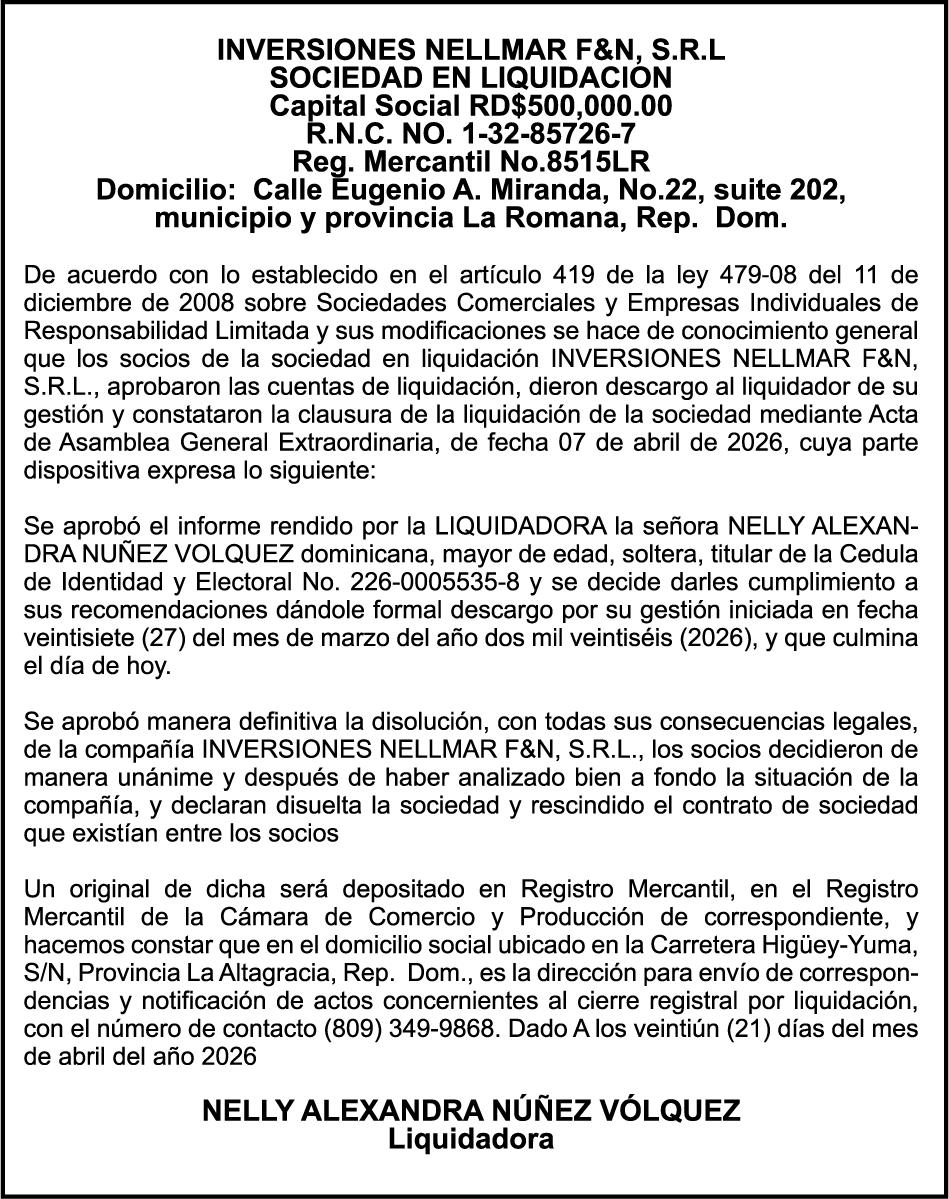 INVERSIONES NELLMAR F&N, S.R.L
SOCIEDAD EN LIQUIDACION
Capital Social RD$500,000.00
R.N.C. NO. 1-32-85726-7
Reg. Mercantil No.8515LR
Domicilio: Calle Eugenio A. Miranda, No.22, suite 202, municipio y provincia La Romana, Rep. Dom.

De acuerdo con lo establecido en el artículo 419 de la ley 479-08 del 11 de diciembre de 2008 sobre Sociedades Comerciales y Empresas Individuales de Responsabilidad Limitada y sus modificaciones se hace de conocimiento general que los socios de la sociedad en liquidación INVERSIONES NELLMAR F&N, S.R.L., aprobaron las cuentas de liquidación, dieron descargo al liquidador de su gestión y constataron la clausura de la liquidación de la sociedad mediante Acta de Asamblea General Extraordinaria, de fecha 07 de abril de 2026, cuya parte dispositiva expresa lo siguiente:

Se aprobó el informe rendido por la LIQUIDADORA la señora NELLY ALEXANDRA NUÑEZ VOLQUEZ dominicana, mayor de edad, soltera, titular de la Cedula de Identidad y Electoral No. 226-0005535-8 y se decide darles cumplimiento a sus recomendaciones dándole formal descargo por su gestión iniciada en fecha veintisiete (27) del mes de marzo del año dos mil veintiséis (2026), y que culmina el día de hoy.

Se aprobó manera definitiva la disolución, con todas sus consecuencias legales, de la compañía INVERSIONES NELLMAR F&N, S.R.L., los socios decidieron de manera unánime y después de haber analizado bien a fondo la situación de la compañía, y declaran disuelta la sociedad y rescindido el contrato de sociedad que existían entre los socios

Un original de dicha será depositado en Registro Mercantil, en el Registro Mercantil de la Cámara de Comercio y Producción de correspondiente, y hacemos constar que en el domicilio social ubicado en la Carretera Higüey-Yuma, S/N, Provincia La Altagracia, Rep. Dom., es la dirección para envío de correspondencias y notificación de actos concernientes al cierre registral por liquidación, con el número de contacto (809) 349-9868. Dado A los veintiún (21) días del mes de abril del año 2026

NELLY ALEXANDRA NÚÑEZ VÓLQUEZ
Liquidadora